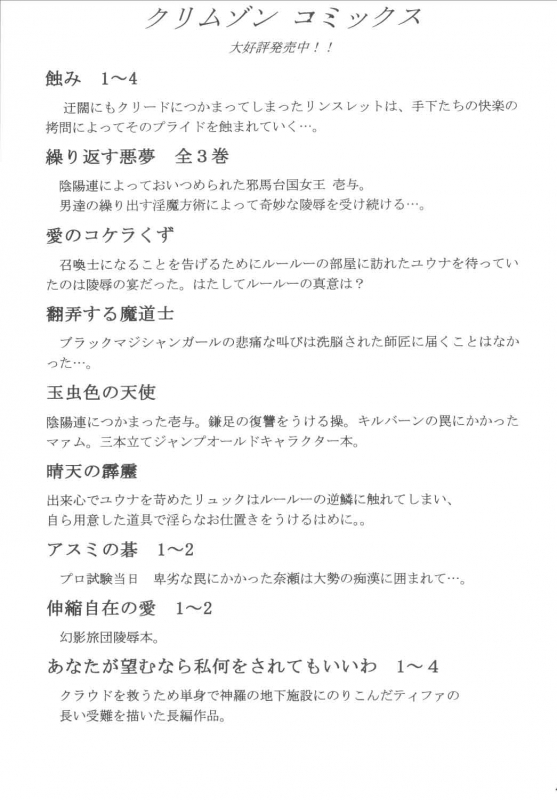 クリムゾン コミックス

大好評発売中！！

蝕み　1～4

迂闊にもクリードにつかまってしまったリンスレットは、手下たちの快楽の拷問によってそのプライドを蝕まれていく…。

繰り返す悪夢　全３巻

陰陽連によっておいつめられた邪馬台国女王 壱与。
男達の繰り出す淫魔方術によって奇妙な陵辱を受け続ける…。

愛のコケラくず

召喚士になることを告げるためにルールーの部屋に訪れたユウナを待っていたのは陵辱の宴だった。はたしてルールーの真意は？

翻弄する魔道士

ブラックマジシャンガールの悲痛な叫びは洗脳された師匠に届くことはなかった…。

玉虫色の天使

陰陽連につかまった壱与。鎌足の復讐をうける操。キルバーンの罠にかかったマァム。三本立てジャンプオールドキャラクター本。

晴天の霹靂

出来心でユウナを苛めたリュックはルールーの逆鱗に触れてしまい、
自ら用意した道具で淫らなお仕置きをうけるはめに。。

アスミの碁　1～2

プロ試験当日　卑劣な罠にかかった奈瀬は大勢の痴漢に囲まれて…。

伸縮自在の愛　1～2

幻影旅団陵辱本。

あなたが望むなら私何をされてもいいわ　1～4

クラウドを救うため単身で神羅の地下施設にのりこんだティファの
長い受難を描いた長編作品。